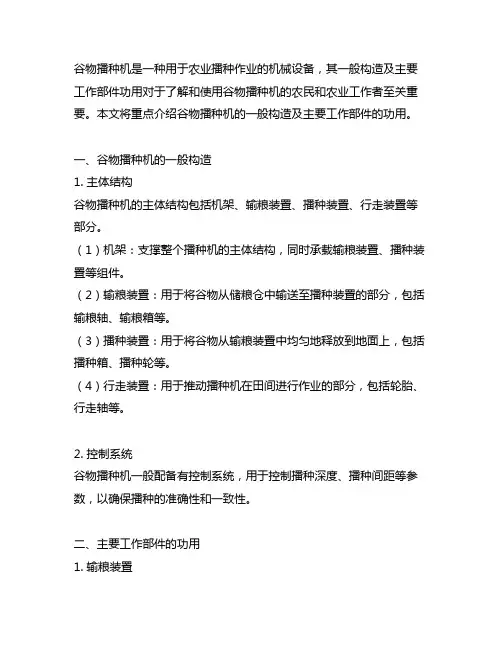 谷物播种机是一种用于农业播种作业的机械设备，其一般构造及主要工作部件功用对于了解和使用谷物播种机的农民和农业工作者至关重要。本文将重点介绍谷物播种机的一般构造及主要工作部件的功用。

一、谷物播种机的一般构造
1. 主体结构
谷物播种机的主体结构包括机架、输粮装置、播种装置、行走装置等部分。
（1）机架：支撑整个播种机的主体结构，同时承载输粮装置、播种装置等组件。
（2）输粮装置：用于将谷物从储粮仓中输送至播种装置的部分，包括输粮轴、输粮箱等。
（3）播种装置：用于将谷物从输粮装置中均匀地释放到地面上，包括播种箱、播种轮等。
（4）行走装置：用于推动播种机在田间进行作业的部分，包括轮胎、行走轴等。

2. 控制系统
谷物播种机一般配备有控制系统，用于控制播种深度、播种间距等参数，以确保播种的准确性和一致性。

二、主要工作部件的功用
1. 输粮装置